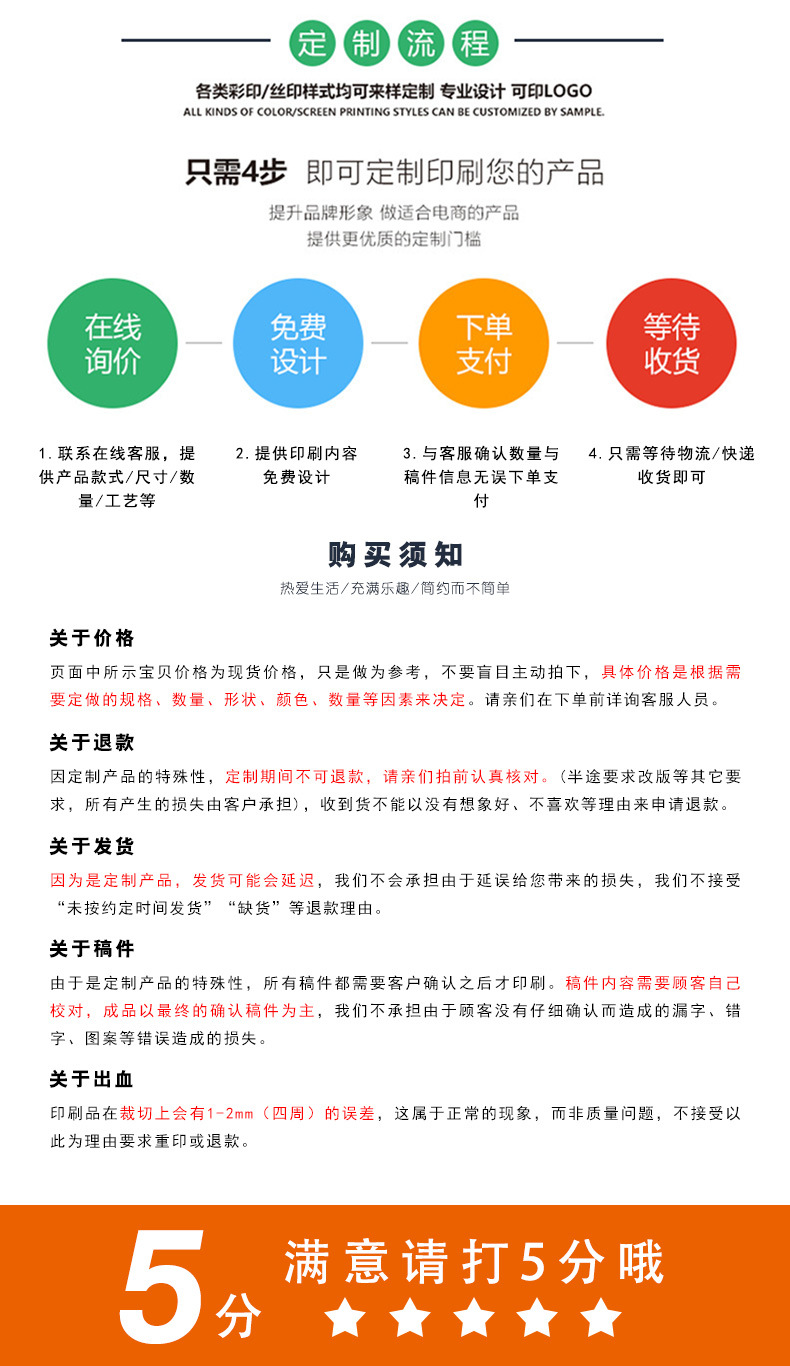 定制流程

各类彩印/丝印样式均可来样定制 专业设计 可印LOGO
ALL KINDS OF COLOR/SCREEN PRINTING STYLES CAN BE CUSTOMIZED BY SAMPLE.

只需4步 即可定制印刷您的产品

提升品牌形象 做适合电商的产品
提供更优质的定制门槛

在线询价

免费设计

下单支付

等待收货

1.联系在线客服，提供产品款式/尺寸/数量/工艺等

2.提供印刷内容免费设计

3.与客服确认数量与稿件信息无误下单支付

4.只需等待物流/快递收货即可

购买须知

热爱生活/充满乐趣/简约而不简单

关于价格

页面中所示宝贝价格为现货价格，只是做为参考，不要盲目主动拍下，具体价格是根据需要定做的规格、数量、形状、颜色、数量等因素来决定。请亲们在下单前详询客服人员。

关于退款

因定制产品的特殊性，定制期间不可退款，请亲们拍前认真核对。(半途要求改版等其它要求，所有产生的损失由客户承担)，收到货不能以没有想象好、不喜欢等理由来申请退款。

关于发货

因为是定制产品，发货可能会延迟，我们不会承担由于延误给您带来的损失，我们不接受“未按约定时间发货”“缺货”等退款理由。

关于稿件

由于是定制产品的特殊性，所有稿件都需要客户确认之后才印刷。稿件内容需要顾客自己校对，成品以最终的确认稿件为主，我们不承担由于顾客没有仔细确认而造成的漏字、错字、图案等错误造成的损失。

关于出血

印刷品在裁切上会有1-2mm（四周）的误差，这属于正常的现象，而非质量问题，不接受以此为理由要求重印或退款。

5分

满意请打5分哦